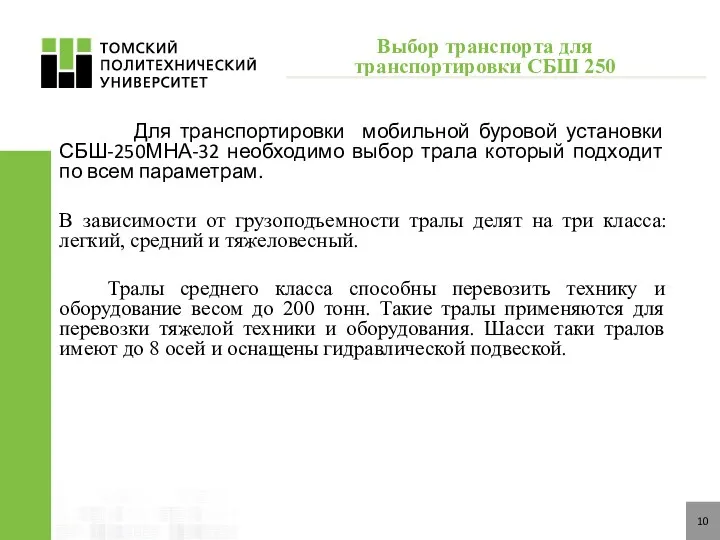 ТОМСКИЙ ПОЛИТЕХНИЧЕСКИЙ УНИВЕРСИТЕТ

Выбор транспорта для транспортировки СБШ 250

Для транспортировки мобильной буровой установки СБШ-250МНА-32 необходимо выбор трала который подходит по всем параметрам.

В зависимости от грузоподъемности тралы делят на три класса: легкий, средний и тяжеловесный.

Тралы среднего класса способны перевозить технику и оборудование весом до 200 тонн. Такие тралы применяются для перевозки тяжелой техники и оборудования. Шасси таки тралов имеют до 8 осей и оснащены гидравлической подвеской.

10